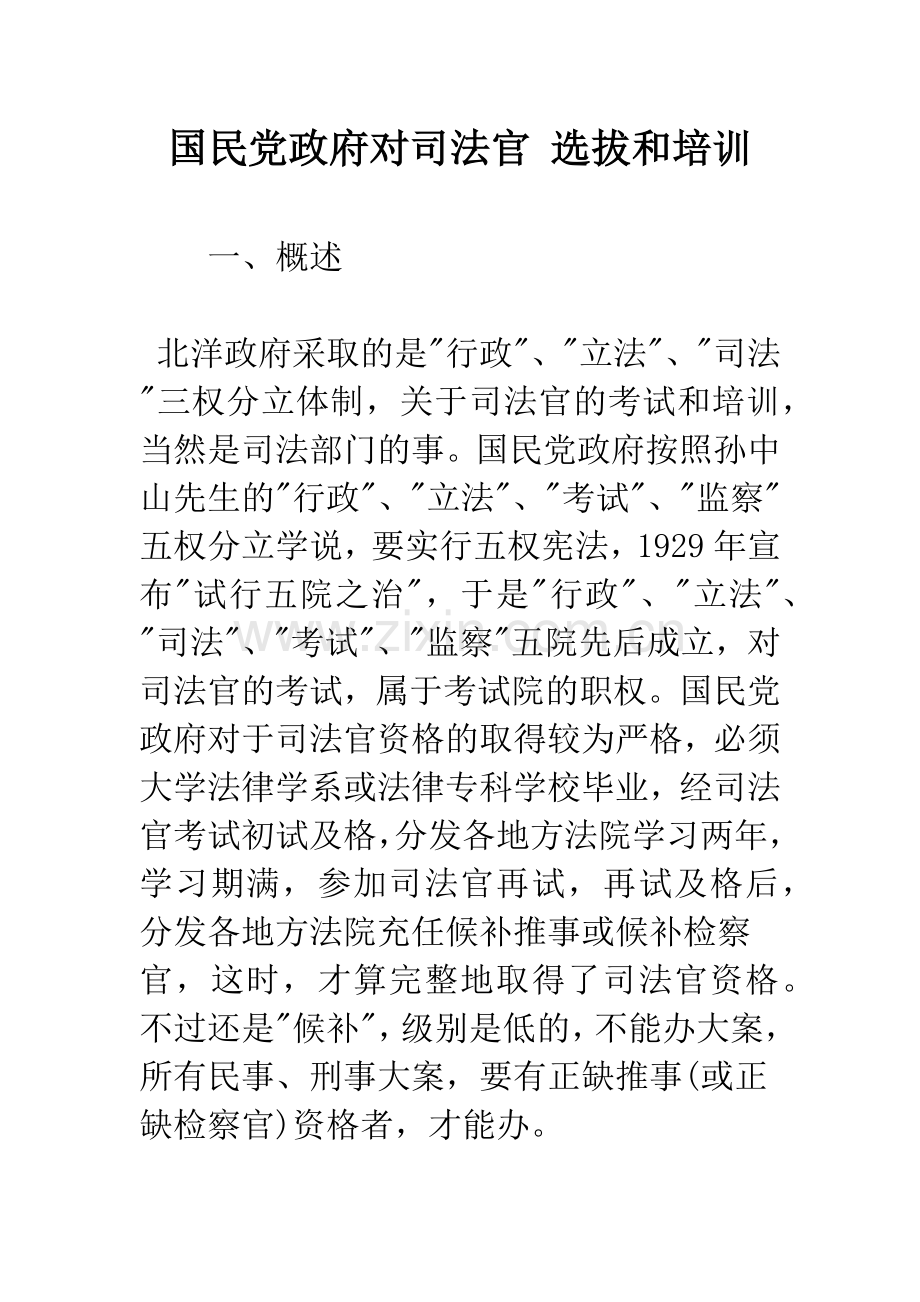 国民党政府对司法官 选拔和培训

一、概述

北洋政府采取的是“行政”、“立法”、“司法”三权分立体制，关于司法官的考试和培训，当然是司法部门的事。国民党政府按照孙中山先生的“行政”、“立法”、“考试”、“监察”五权分立学说，要实行五权宪法，1929年宣布“试行五院之治”，于是“行政”、“立法”、“司法”、“考试”、“监察”五院先后成立，对司法官的考试，属于考试院的职权。国民党政府对于司法官资格的取得较为严格，必须大学法律学系或法律专科学校毕业，经司法官考试初试及格,分发各地方法院学习两年，学习期满，参加司法官再试，再试及格后，分发各地方法院充任候补推事或候补检察官，这时，才算完整地取得了司法官资格。不过还是“候补”,级别是低的,不能办大案，所有民事、刑事大案，要有正缺推事(或正缺检察官)资格者，才能办。

www.zixin.com.cn